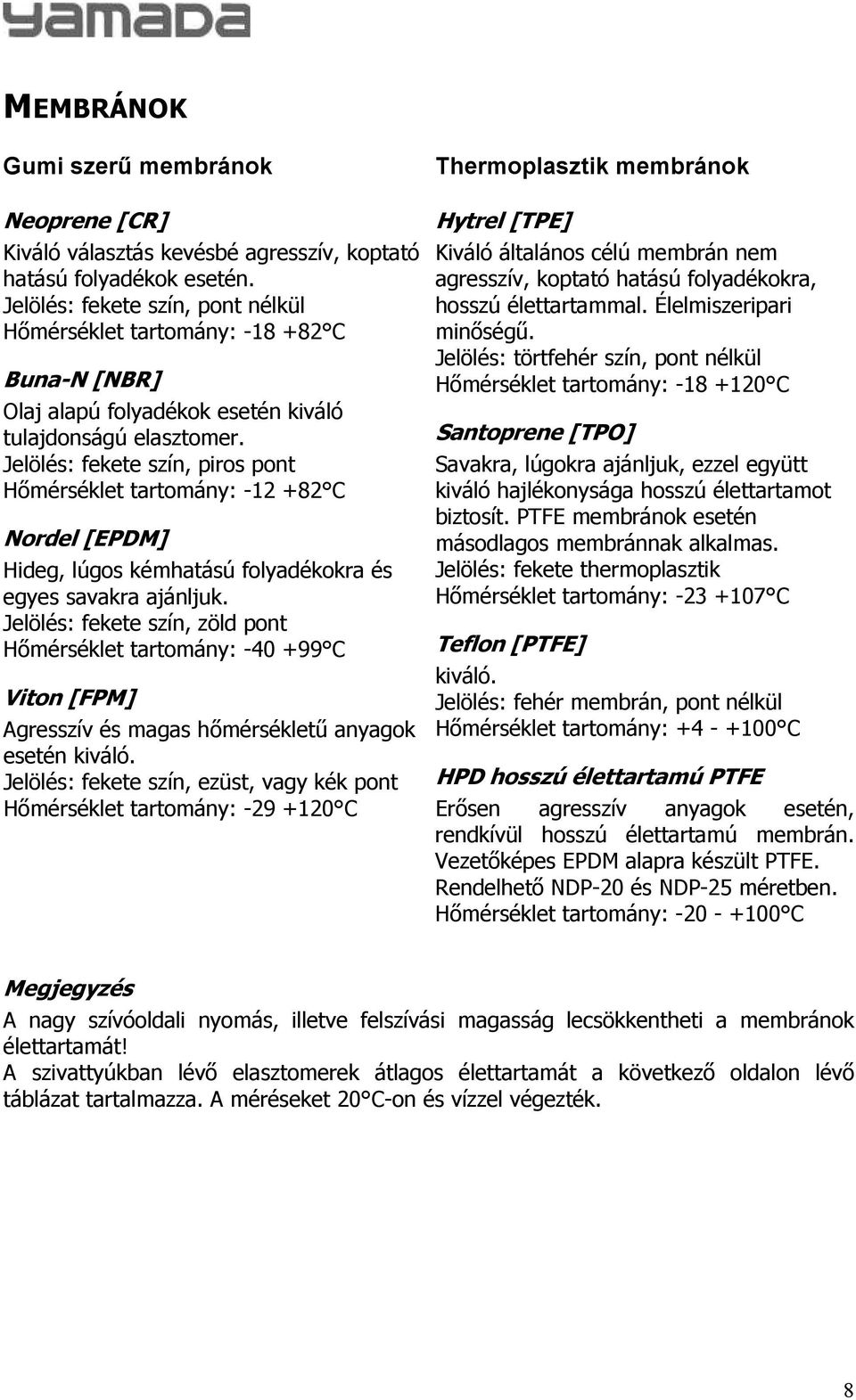 yamada

MEMBRÁNOK

Gumi szerű membránok

Neoprene [CR]
Kiváló választás kevésbé agresszív, koptató hatású folyadékok esetén.
Jelölés: fekete szín, pont nélkül
Hőmérséklet tartomány: -18 +82°C

Buna-N [NBR]
Olaj alapú folyadékok esetén kiváló tulajdonságú elasztomer.
Jelölés: fekete szín, piros pont
Hőmérséklet tartomány: -12 +82°C

Nordel [EPDM]
Hideg, lúgos kémhatású folyadékokra és egyes savakra ajánljuk.
Jelölés: fekete szín, zöld pont
Hőmérséklet tartomány: -40 +99°C

Viton [FPM]
Agresszív és magas hőmérsékletű anyagok esetén kiváló.
Jelölés: fekete szín, ezüst, vagy kék pont
Hőmérséklet tartomány: -29 +120°C

Thermoplasztik membránok

Hytrel [TPE]
Kiváló általános célú membrán nem agresszív, koptató hatású folyadékokra, hosszú élettartammal. Élelmiszeripari minőségű.
Jelölés: törtfehér szín, pont nélkül
Hőmérséklet tartomány: -18 +120°C

Santoprene [TPO]
Savakra, lúgokra ajánljuk, ezzel együtt kiváló hajlékonysága hosszú élettartamot biztosít. PTFE membránok esetén másodlagos membránnak alkalmas.
Jelölés: fekete thermoplasztik
Hőmérséklet tartomány: -23 +107°C

Teflon [PTFE]
kiváló.
Jelölés: fehér membrán, pont nélkül
Hőmérséklet tartomány: +4 - +100°C

HPD hosszú élettartamú PTFE
Erősen agresszív anyagok esetén, rendkívül hosszú élettartamú membrán. Vezetőképes EPDM alapra készült PTFE. Rendelhető NDP-20 és NDP-25 méretben.
Hőmérséklet tartomány: -20 - +100°C

Megjegyzés
A nagy szívóoldali nyomás, illetve felszívási magasság lecsökkentheti a membránok élettartamát!
A szivattyúkban lévő elasztomerek átlagos élettartamát a következő oldalon lévő táblázat tartalmazza. A méréseket 20°C-on és vízzel végezték.

8